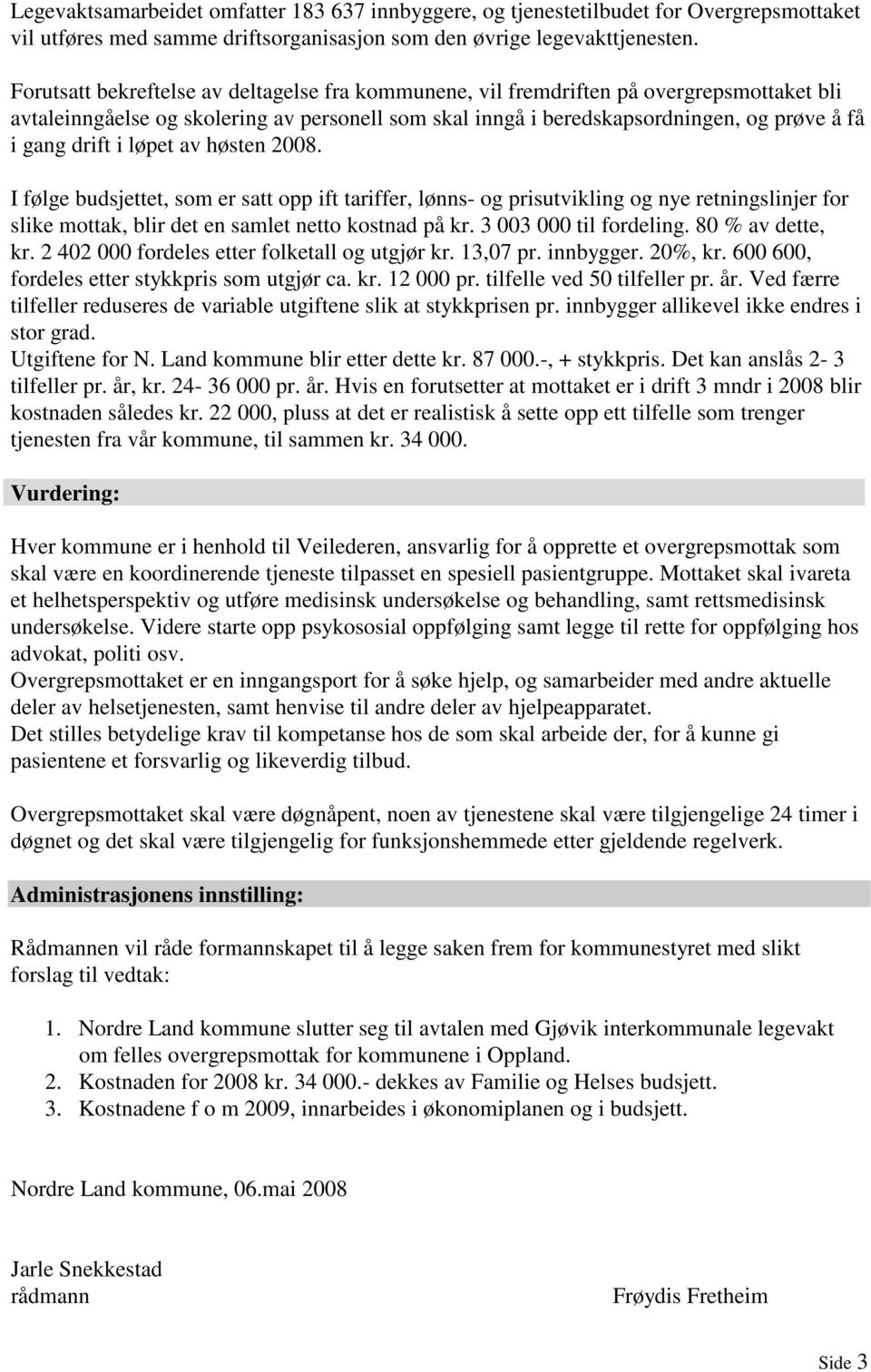 Legevaktsamarbeidet omfatter 183 637 innbyggere, og tjenestetilbudet for Overgrepsmottaket vil utføres med samme driftsorganisasjon som den øvrige legevakttjenesten.

Forutsatt bekreftelse av deltagelse fra kommunene, vil fremdriften på overgrepsmottaket bli avtaleinngåelse og skolering av personell som skal inngå i beredskapsordningen, og prøve å få i gang drift i løpet av høsten 2008.

I følge budsjettet, som er satt opp ift tariffer, lønns- og prisutvikling og nye retningslinjer for slike mottak, blir det en samlet netto kostnad på kr. 3 003 000 til fordeling. 80 % av dette, kr. 2 402 000 fordeles etter folketall og utgjør kr. 13,07 pr. innbygger. 20%, kr. 600 600, fordeles etter stykkpris som utgjør ca. kr. 12 000 pr. tilfelle ved 50 tilfeller pr. år. Ved færre tilfeller reduseres de variable utgiftene slik at stykkprisen pr. innbygger allikevel ikke endres i stor grad.
Utgiftene for N. Land kommune blir etter dette kr. 87 000.-, + stykkpris. Det kan anslås 2- 3 tilfeller pr. år, kr. 24- 36 000 pr. år. Hvis en forutsetter at mottaket er i drift 3 mndr i 2008 blir kostnaden således kr. 22 000, pluss at det er realistisk å sette opp ett tilfelle som trenger tjenesten fra vår kommune, til sammen kr. 34 000.

Vurdering:

Hver kommune er i henhold til Veilederen, ansvarlig for å opprette et overgrepsmottak som skal være en koordinerende tjeneste tilpasset en spesiell pasientgruppe. Mottaket skal ivareta et helhetsperspektiv og utføre medisinsk undersøkelse og behandling, samt rettsmedisinsk undersøkelse. Videre starte opp psykososial oppfølging samt legge til rette for oppfølging hos advokat, politi osv.
Overgrepsmottaket er en inngangsport for å søke hjelp, og samarbeider med andre aktuelle deler av helsetjenesten, samt henvise til andre deler av hjelpeapparatet.
Det stilles betydelige krav til kompetanse hos de som skal arbeide der, for å kunne gi pasientene et forsvarlig og likeverdig tilbud.

Overgrepsmottaket skal være døgnåpent, noen av tjenestene skal være tilgjengelige 24 timer i døgnet og det skal være tilgjengelig for funksjonshemmede etter gjeldende regelverk.

Administrasjonens innstilling:

Rådmannen vil råde formannskapet til å legge saken frem for kommunestyret med slikt forslag til vedtak:

1. Nordre Land kommune slutter seg til avtalen med Gjøvik interkommunale legevakt om felles overgrepsmottak for kommunene i Oppland.
2. Kostnaden for 2008 kr. 34 000.- dekkes av Familie og Helses budsjett.
3. Kostnadene f o m 2009, innarbeides i økonomiplanen og i budsjett.

Nordre Land kommune, 06.mai 2008

Jarle Snekkestad
rådmann

Frøydis Fretheim

Side 3